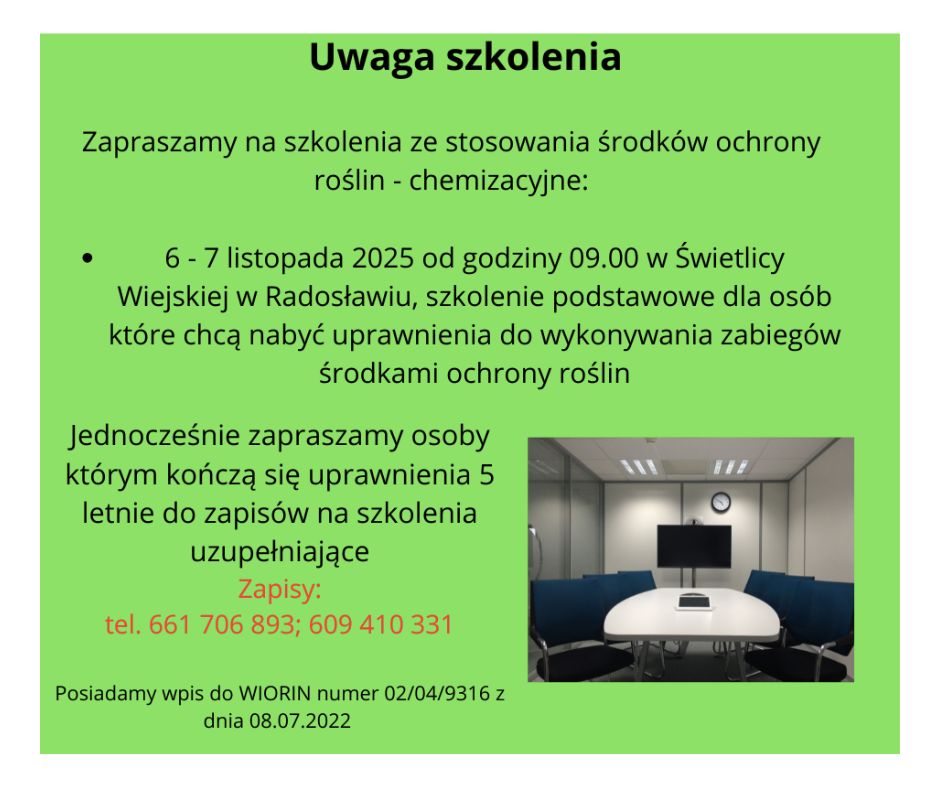 Uwaga szkolenia

Zapraszamy na szkolenia ze stosowania środków ochrony roślin - chemizacyjne:

• 6 - 7 listopada 2025 od godziny 09.00 w Świetlicy Wiejskiej w Radosławiu, szkolenie podstawowe dla osób które chcą nabyć uprawnienia do wykonywania zabiegów środkami ochrony roślin

Jednocześnie zapraszamy osoby którym kończą się uprawnienia 5 letnie do zapisów na szkolenia uzupełniające

Zapisy:
tel. 661 706 893; 609 410 331

Posiadamy wpis do WIORIN numer 02/04/9316 z dnia 08.07.2022